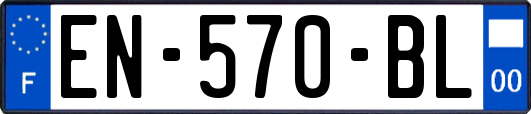 F
EN-570-BL
00